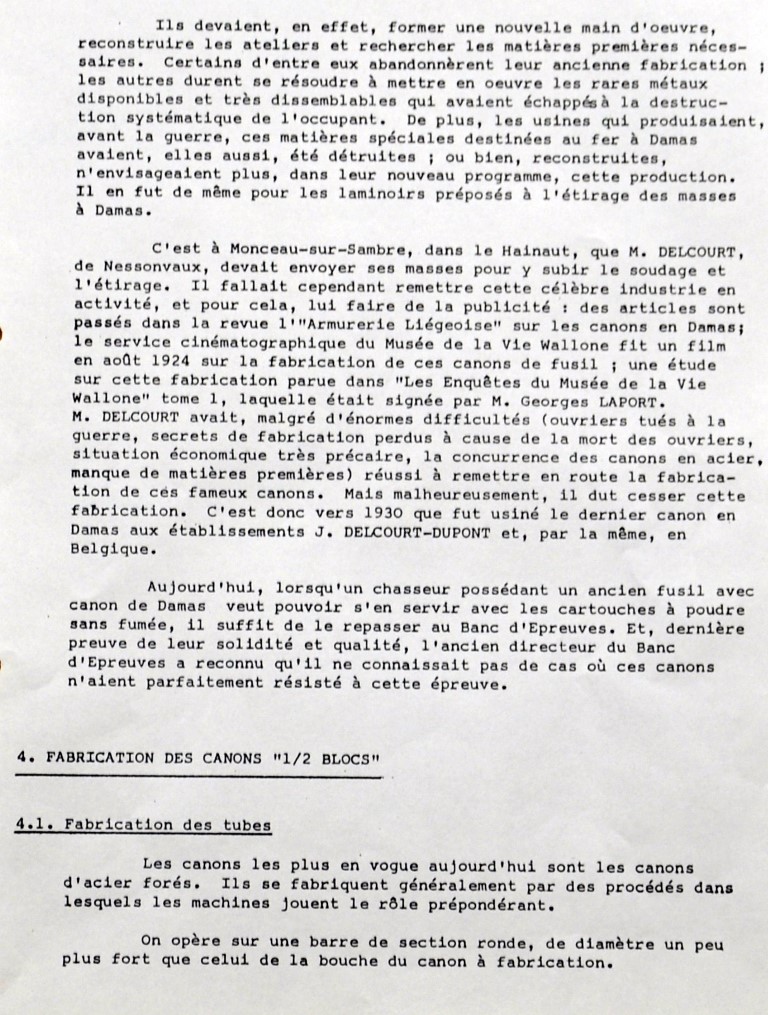 Ils devaient, en effet, former une nouvelle main d'oeuvre, reconstruire les ateliers et rechercher les matières premières nécessaires. Certains d'entre eux abandonnèrent leur ancienne fabrication ; les autres durent se résoudre à mettre en oeuvre les rares métaux disponibles et très dissemblables qui avaient échappés à la destruction systématique de l'occupant. De plus, les usines qui produisaient, avant la guerre, ces matières spéciales destinées au fer à Damas avaient, elles aussi, été détruites ; ou bien, reconstruites, n'envisageaient plus, dans leur nouveau programme, cette production. Il en fut de même pour les laminoirs préposés à l'étirage des masses à Damas.

C'est à Monceau-sur-Sambre, dans le Hainaut, que M. DELCOURT, de Nessonvaux, devait envoyer ses masses pour y subir le soudage et l'étirage. Il fallait cependant remettre cette célèbre industrie en activité, et pour cela, lui faire de la publicité : des articles sont passés dans la revue l'"Armurerie Liégeoise" sur les canons en Damas; le service cinématographique du Musée de la Vie Wallone fit un film en août 1924 sur la fabrication de ces canons de fusil ; une étude sur cette fabrication parue dans "Les Enquêtes du Musée de la Vie Wallone" tome 1, laquelle était signée par M. Georges LAPORT.
M. DELCOURT avait, malgré d'énormes difficultés (ouvriers tués à la guerre, secrets de fabrication perdus à cause de la mort des ouvriers, situation économique très précaire, la concurrence des canons en acier, manque de matières premières) réussi à remettre en route la fabrication de ces fameux canons. Mais malheureusement, il dut cesser cette fabrication. C'est donc vers 1930 que fut usiné le dernier canon en Damas aux établissements J. DELCOURT-DUPONT et, par la même, en Belgique.

Aujourd'hui, lorsqu'un chasseur possédant un ancien fusil avec canon de Damas veut pouvoir s'en servir avec les cartouches à poudre sans fumée, il suffit de le repasser au Banc d'Epreuves. Et, dernière preuve de leur solidité et qualité, l'ancien directeur du Banc d'Epreuves a reconnu qu'il ne connaissait pas de cas où ces canons n'aient parfaitement résisté à cette épreuve.

4. FABRICATION DES CANONS "1/2 BLOCS"

4.1. Fabrication des tubes

Les canons les plus en vogue aujourd'hui sont les canons d'acier forés. Ils se fabriquent généralement par des procédés dans lesquels les machines jouent le rôle prépondérant.

On opère sur une barre de section ronde, de diamètre un peu plus fort que celui de la bouche du canon à fabrication.